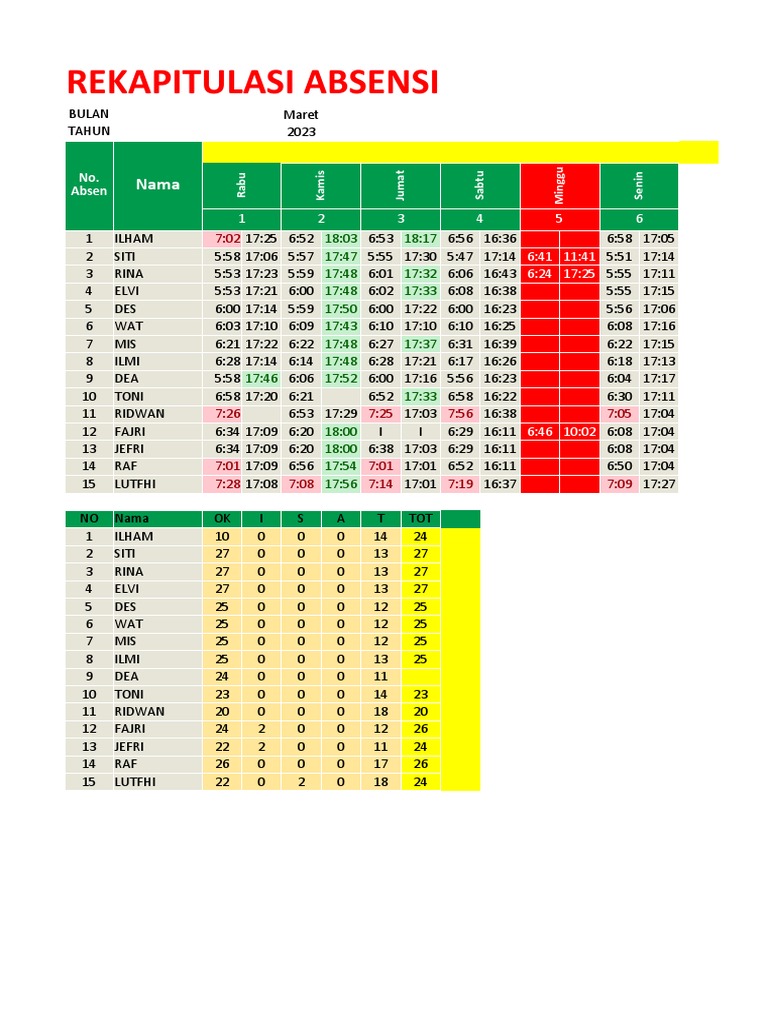 REKAPITULASI ABSENSI

BULAN Maret
TAHUN 2023

| No. Absen | Nama | Rabu | | Kamis | | Jumat | | Sabtu | | Minggu | | Senin | |
|---|---|---|---|---|---|---|---|---|---|---|---|---|---|
| | | 1 | | 2 | | 3 | | 4 | | 5 | | 6 | |
| 1 | ILHAM | 7:02 | 17:25 | 6:52 | 18:03 | 6:53 | 18:17 | 6:56 | 16:36 | | | 6:58 | 17:05 |
| 2 | SITI | 5:58 | 17:06 | 5:57 | 17:47 | 5:55 | 17:30 | 5:47 | 17:14 | 6:41 | 11:41 | 5:51 | 17:14 |
| 3 | RINA | 5:53 | 17:23 | 5:59 | 17:48 | 6:01 | 17:32 | 6:06 | 16:43 | 6:24 | 17:25 | 5:55 | 17:11 |
| 4 | ELVI | 5:53 | 17:21 | 6:00 | 17:48 | 6:02 | 17:33 | 6:08 | 16:38 | | | 5:55 | 17:15 |
| 5 | DES | 6:00 | 17:14 | 5:59 | 17:50 | 6:00 | 17:22 | 6:00 | 16:23 | | | 5:56 | 17:06 |
| 6 | WAT | 6:03 | 17:10 | 6:09 | 17:43 | 6:10 | 17:10 | 6:10 | 16:25 | | | 6:08 | 17:16 |
| 7 | MIS | 6:21 | 17:22 | 6:22 | 17:48 | 6:27 | 17:37 | 6:31 | 16:39 | | | 6:22 | 17:15 |
| 8 | ILMI | 6:28 | 17:14 | 6:14 | 17:48 | 6:28 | 17:21 | 6:17 | 16:26 | | | 6:18 | 17:13 |
| 9 | DEA | 5:58 | 17:46 | 6:06 | 17:52 | 6:00 | 17:16 | 5:56 | 16:23 | | | 6:04 | 17:17 |
| 10 | TONI | 6:58 | 17:20 | 6:21 | | 6:52 | 17:33 | 6:58 | 16:22 | | | 6:30 | 17:11 |
| 11 | RIDWAN | 7:26 | | 6:53 | 17:29 | 7:25 | 17:03 | 7:56 | 16:38 | | | 7:05 | 17:04 |
| 12 | FAJRI | 6:34 | 17:09 | 6:20 | 18:00 | I | I | 6:29 | 16:11 | 6:46 | 10:02 | 6:08 | 17:04 |
| 13 | JEFRI | 6:34 | 17:09 | 6:20 | 18:00 | 6:38 | 17:03 | 6:29 | 16:11 | | | 6:08 | 17:04 |
| 14 | RAF | 7:01 | 17:09 | 6:56 | 17:54 | 7:01 | 17:01 | 6:52 | 16:11 | | | 6:50 | 17:04 |
| 15 | LUTFHI | 7:28 | 17:08 | 7:08 | 17:56 | 7:14 | 17:01 | 7:19 | 16:37 | | | 7:09 | 17:27 |

| NO | Nama | OK | I | S | A | T | TOT |
|---|---|---|---|---|---|---|---|
| 1 | ILHAM | 10 | 0 | 0 | 0 | 14 | 24 |
| 2 | SITI | 27 | 0 | 0 | 0 | 13 | 27 |
| 3 | RINA | 27 | 0 | 0 | 0 | 13 | 27 |
| 4 | ELVI | 27 | 0 | 0 | 0 | 13 | 27 |
| 5 | DES | 25 | 0 | 0 | 0 | 12 | 25 |
| 6 | WAT | 25 | 0 | 0 | 0 | 12 | 25 |
| 7 | MIS | 25 | 0 | 0 | 0 | 12 | 25 |
| 8 | ILMI | 25 | 0 | 0 | 0 | 13 | 25 |
| 9 | DEA | 24 | 0 | 0 | 0 | 11 | |
| 10 | TONI | 23 | 0 | 0 | 0 | 14 | 23 |
| 11 | RIDWAN | 20 | 0 | 0 | 0 | 18 | 20 |
| 12 | FAJRI | 24 | 2 | 0 | 0 | 12 | 26 |
| 13 | JEFRI | 22 | 2 | 0 | 0 | 11 | 24 |
| 14 | RAF | 26 | 0 | 0 | 0 | 17 | 26 |
| 15 | LUTFHI | 22 | 0 | 2 | 0 | 18 | 24 |